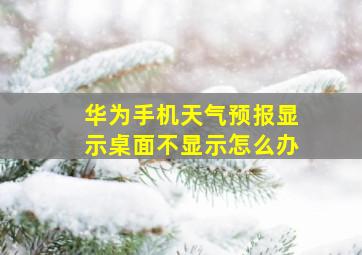 华为手机天气预报显示桌面不显示怎么办